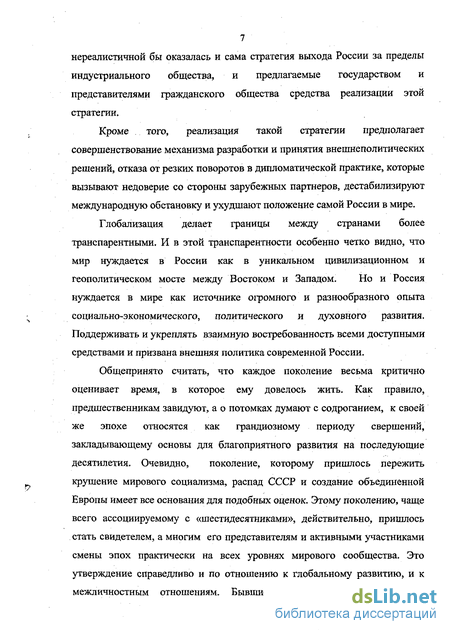 7

нереалистичной бы оказалась и сама стратегия выхода России за пределы индустриального общества, и предлагаемые государством и представителями гражданского общества средства реализации этой стратегии.

Кроме того, реализация такой стратегии предполагает совершенствование механизма разработки и принятия внешнеполитических решений, отказа от резких поворотов в дипломатической практике, которые вызывают недоверие со стороны зарубежных партнеров, дестабилизируют международную обстановку и ухудшают положение самой России в мире.

Глобализация делает границы между странами более транспарентными. И в этой транспарентности особенно четко видно, что мир нуждается в России как в уникальном цивилизационном и геополитическом мосте между Востоком и Западом. Но и Россия нуждается в мире как источнике огромного и разнообразного опыта социально-экономического, политического и духовного развития. Поддерживать и укреплять взаимную востребованность всеми доступными средствами и призвана внешняя политика современной России.

Общепринято считать, что каждое поколение весьма критично оценивает время, в которое ему довелось жить. Как правило, предшественникам завидуют, а о потомках думают с содроганием, к своей же эпохе относятся как грандиозному периоду свершений, закладывающему основы для благоприятного развития на последующие десятилетия. Очевидно, поколение, которому пришлось пережить крушение мирового социализма, распад СССР и создание объединенной Европы имеет все основания для подобных оценок. Этому поколению, чаще всего ассоциируемому с «шестидесятниками», действительно, пришлось стать свидетелем, а многим его представителям и активными участниками смены эпох практически на всех уровнях мирового сообщества. Это утверждение справедливо и по отношению к глобальному развитию, и к межличностным отношениям. Бывши

dsLib.net
библиотека диссертаций